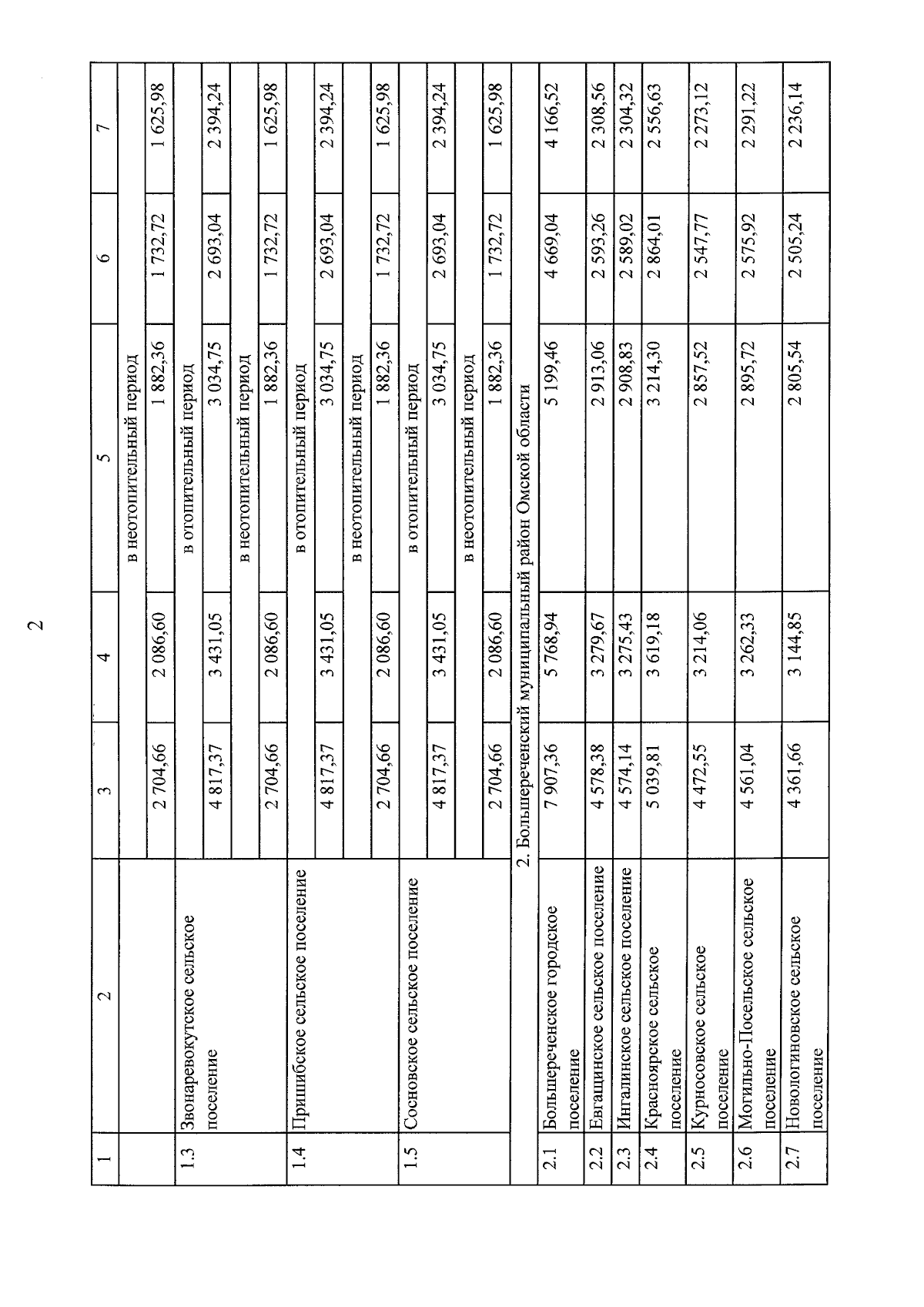 2

| 1 | 2 | 3 | 4 | 5 | 6 | 7 |
|---|---|---|---|---|---|---|
| | | в неотопительный период | | | | |
| | | 2 704,66 | 2 086,60 | 1 882,36 | 1 732,72 | 1 625,98 |
| 1.3 | Звонаревокутское сельское поселение | в отопительный период | | | | |
| | | 4 817,37 | 3 431,05 | 3 034,75 | 2 693,04 | 2 394,24 |
| | | в неотопительный период | | | | |
| | | 2 704,66 | 2 086,60 | 1 882,36 | 1 732,72 | 1 625,98 |
| 1.4 | Пришибское сельское поселение | в отопительный период | | | | |
| | | 4 817,37 | 3 431,05 | 3 034,75 | 2 693,04 | 2 394,24 |
| | | в неотопительный период | | | | |
| | | 2 704,66 | 2 086,60 | 1 882,36 | 1 732,72 | 1 625,98 |
| 1.5 | Сосновское сельское поселение | в отопительный период | | | | |
| | | 4 817,37 | 3 431,05 | 3 034,75 | 2 693,04 | 2 394,24 |
| | | в неотопительный период | | | | |
| | | 2 704,66 | 2 086,60 | 1 882,36 | 1 732,72 | 1 625,98 |
| 2. Большереченский муниципальный район Омской области | | | | | | |
| 2.1 | Большереченское городское поселение | 7 907,36 | 5 768,94 | 5 199,46 | 4 669,04 | 4 166,52 |
| 2.2 | Евгащинское сельское поселение | 4 578,38 | 3 279,67 | 2 913,06 | 2 593,26 | 2 308,56 |
| 2.3 | Ингалинское сельское поселение | 4 574,14 | 3 275,43 | 2 908,83 | 2 589,02 | 2 304,32 |
| 2.4 | Красноярское сельское поселение | 5 039,81 | 3 619,18 | 3 214,30 | 2 864,01 | 2 556,63 |
| 2.5 | Курносовское сельское поселение | 4 472,55 | 3 214,06 | 2 857,52 | 2 547,77 | 2 273,12 |
| 2.6 | Могильно-Посельское сельское поселение | 4 561,04 | 3 262,33 | 2 895,72 | 2 575,92 | 2 291,22 |
| 2.7 | Новологиновское сельское поселение | 4 361,66 | 3 144,85 | 2 805,54 | 2 505,24 | 2 236,14 |